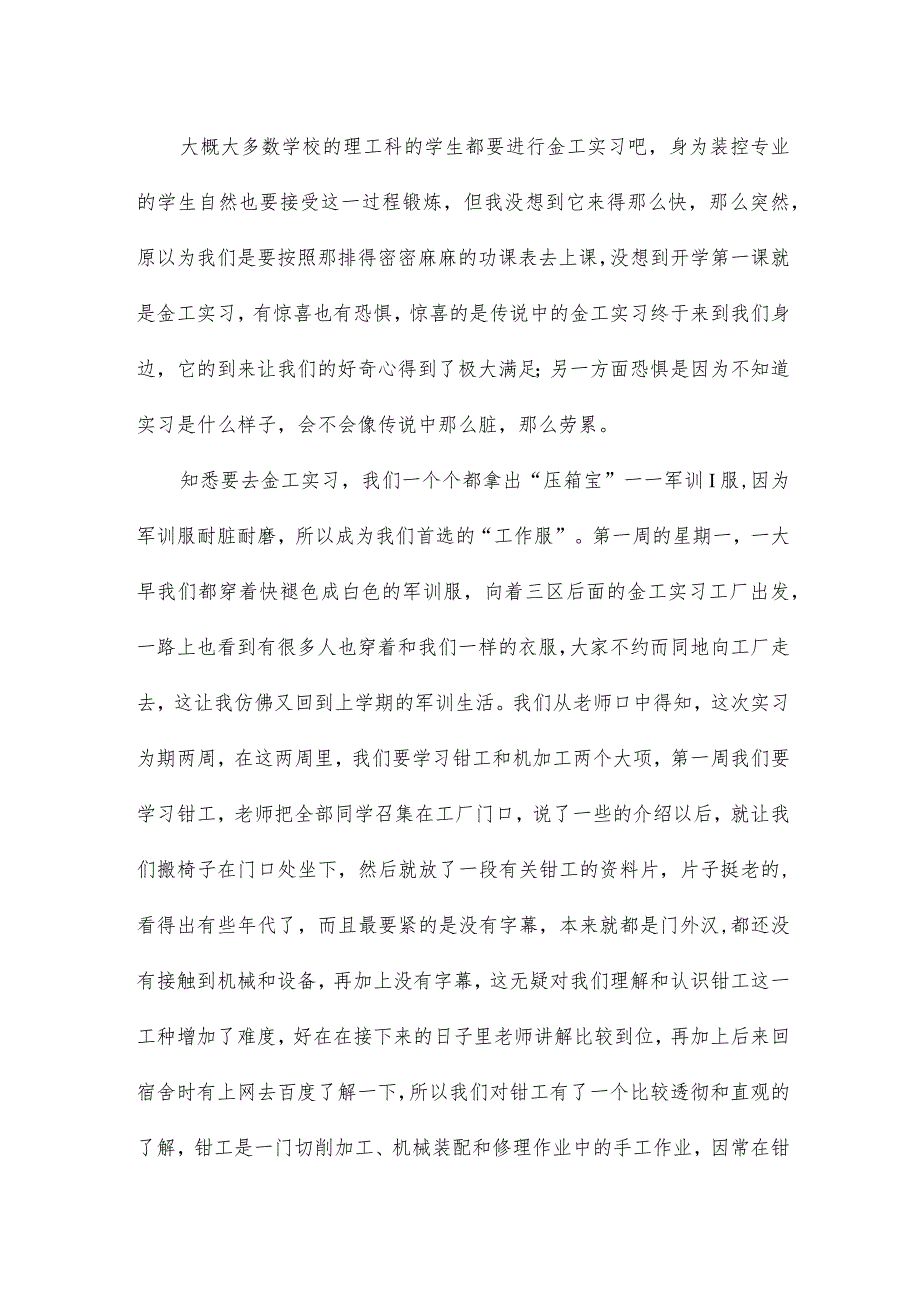 大概大多数学校的理工科的学生都要进行金工实习吧，身为装控专业的学生自然也要接受这一过程锻炼，但我没想到它来得那么快，那么突然，原以为我们是要按照那排得密密麻麻的功课表去上课，没想到开学第一课就是金工实习，有惊喜也有恐惧，惊喜的是传说中的金工实习终于来到我们身边，它的到来让我们的好奇心得到了极大满足;另一方面恐惧是因为不知道实习是什么样子，会不会像传说中那么脏，那么劳累。

知悉要去金工实习，我们一个个都拿出“压箱宝”一一军训I服,因为军训服耐脏耐磨，所以成为我们首选的“工作服”。第一周的星期一，一大早我们都穿着快褪色成白色的军训服，向着三区后面的金工实习工厂出发，一路上也看到有很多人也穿着和我们一样的衣服,大家不约而同地向工厂走去，这让我仿佛又回到上学期的军训生活。我们从老师口中得知，这次实习为期两周，在这两周里，我们要学习钳工和机加工两个大项，第一周我们要学习钳工，老师把全部同学召集在工厂门口，说了一些的介绍以后，就让我们搬椅子在门口处坐下，然后就放了一段有关钳工的资料片，片子挺老的，看得出有些年代了，而且最要紧的是没有字幕，本来就都是门外汉,都还没有接触到机械和设备，再加上没有字幕，这无疑对我们理解和认识钳工这一工种增加了难度，好在在接下来的日子里老师讲解比较到位，再加上后来回宿舍时有上网去百度了解一下,所以我们对钳工有了一个比较透彻和直观的了解，钳工是一门切削加工、机械装配和修理作业中的手工作业，因常在钳